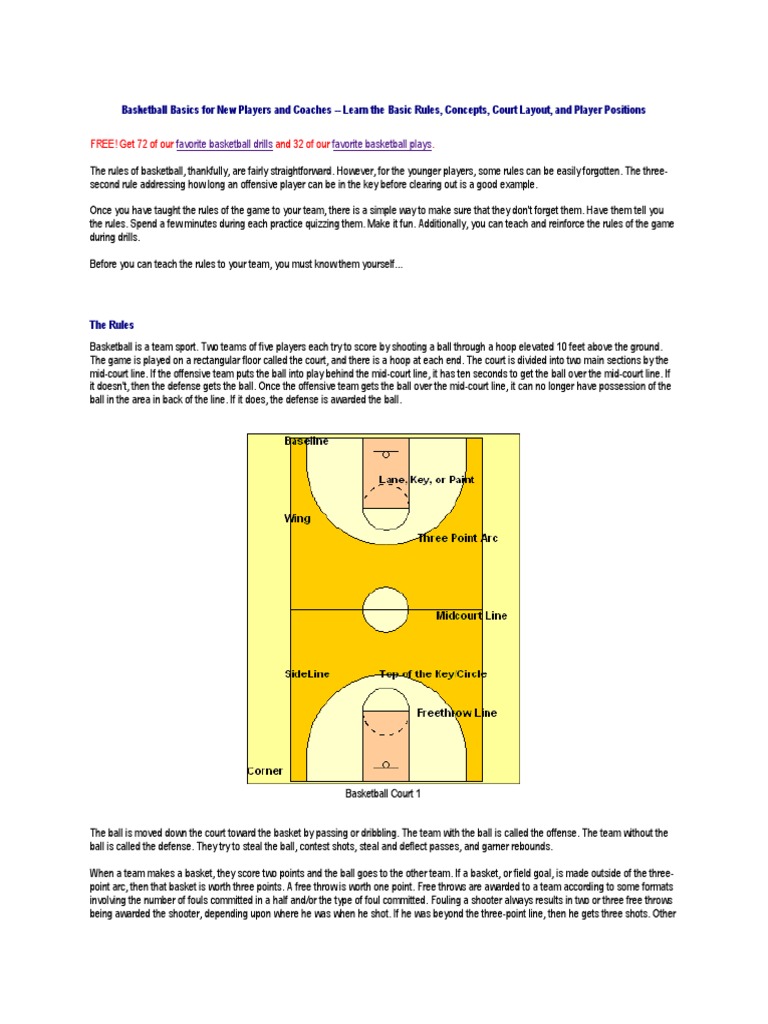 Basketball Basics for New Players and Coaches -- Learn the Basic Rules, Concepts, Court Layout, and Player Positions

FREE! Get 72 of our favorite basketball drills and 32 of our favorite basketball plays.

The rules of basketball, thankfully, are fairly straightforward. However, for the younger players, some rules can be easily forgotten. The three-second rule addressing how long an offensive player can be in the key before clearing out is a good example.

Once you have taught the rules of the game to your team, there is a simple way to make sure that they don't forget them. Have them tell you the rules. Spend a few minutes during each practice quizzing them. Make it fun. Additionally, you can teach and reinforce the rules of the game during drills.

Before you can teach the rules to your team, you must know them yourself...

The Rules

Basketball is a team sport. Two teams of five players each try to score by shooting a ball through a hoop elevated 10 feet above the ground. The game is played on a rectangular floor called the court, and there is a hoop at each end. The court is divided into two main sections by the mid-court line. If the offensive team puts the ball into play behind the mid-court line, it has ten seconds to get the ball over the mid-court line. If it doesn't, then the defense gets the ball. Once the offensive team gets the ball over the mid-court line, it can no longer have possession of the ball in the area in back of the line. If it does, the defense is awarded the ball.

Baseline
Lane, Key, or Paint
Wing
Three Point Arc
Midcourt Line
SideLine
Top of the Key Circle
Freethrow Line
Corner

Basketball Court 1

The ball is moved down the court toward the basket by passing or dribbling. The team with the ball is called the offense. The team without the ball is called the defense. They try to steal the ball, contest shots, steal and deflect passes, and garner rebounds.

When a team makes a basket, they score two points and the ball goes to the other team. If a basket, or field goal, is made outside of the three-point arc, then that basket is worth three points. A free throw is worth one point. Free throws are awarded to a team according to some formats involving the number of fouls committed in a half and/or the type of foul committed. Fouling a shooter always results in two or three free throws being awarded the shooter, depending upon where he was when he shot. If he was beyond the three-point line, then he gets three shots. Other